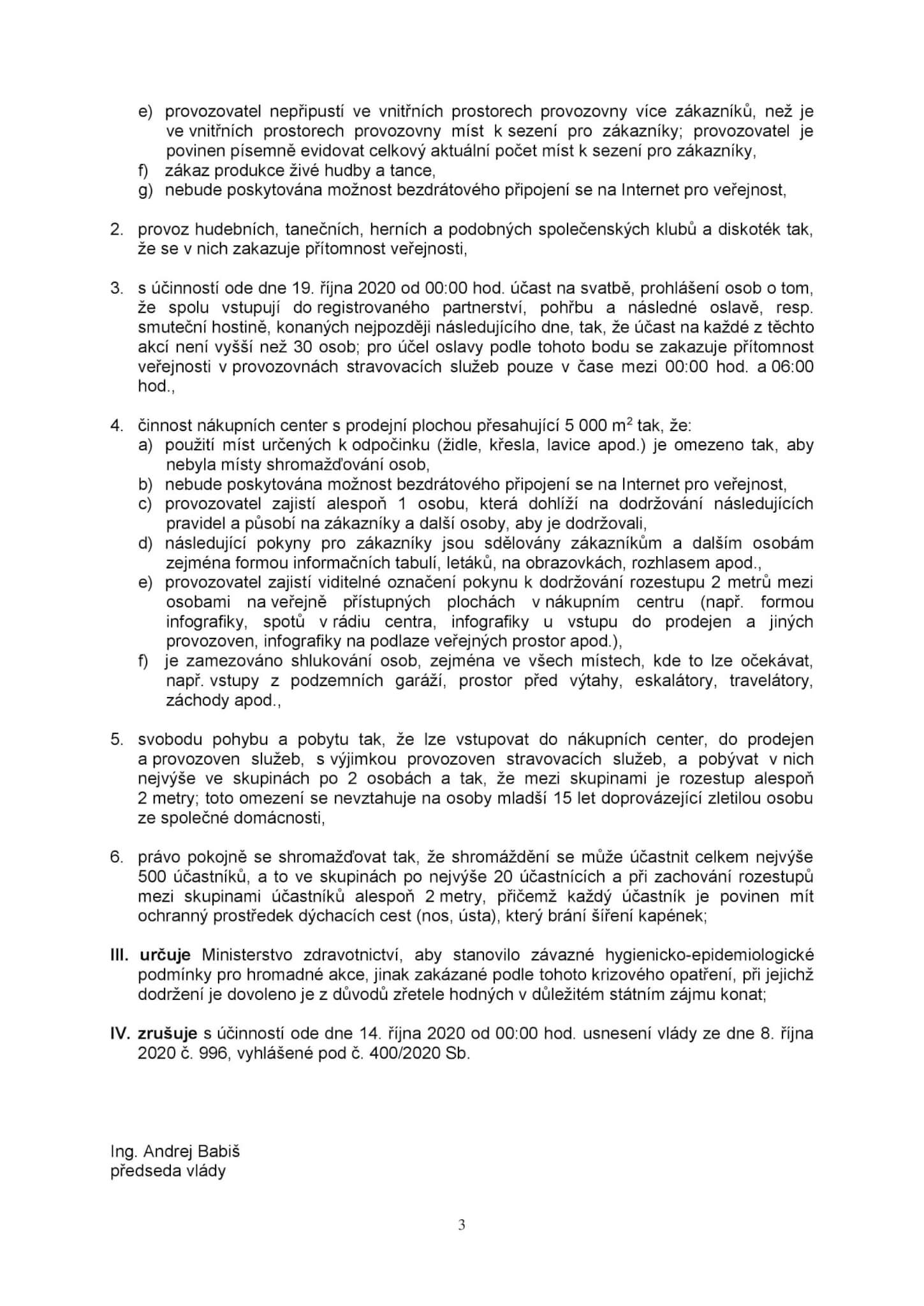 e) provozovatel nepřipustí ve vnitřních prostorech provozovny více zákazníků, než je ve vnitřních prostorech provozovny míst k sezení pro zákazníky; provozovatel je povinen písemně evidovat celkový aktuální počet míst k sezení pro zákazníky,
f) zákaz produkce živé hudby a tance,
g) nebude poskytována možnost bezdrátového připojení se na Internet pro veřejnost,

2. provoz hudebních, tanečních, herních a podobných společenských klubů a diskoték tak, že se v nich zakazuje přítomnost veřejnosti,

3. s účinností ode dne 19. října 2020 od 00:00 hod. účast na svatbě, prohlášení osob o tom, že spolu vstupují do registrovaného partnerství, pohřbu a následné oslavě, resp. smuteční hostině, konaných nejpozději následujícího dne, tak, že účast na každé z těchto akcí není vyšší než 30 osob; pro účel oslavy podle tohoto bodu se zakazuje přítomnost veřejnosti v provozovnách stravovacích služeb pouze v čase mezi 00:00 hod. a 06:00 hod.,

4. činnost nákupních center s prodejní plochou přesahující 5 000 $m^2$ tak, že:
a) použití míst určených k odpočinku (židle, křesla, lavice apod.) je omezeno tak, aby nebyla místy shromažďování osob,
b) nebude poskytována možnost bezdrátového připojení se na Internet pro veřejnost,
c) provozovatel zajistí alespoň 1 osobu, která dohlíží na dodržování následujících pravidel a působí na zákazníky a další osoby, aby je dodržovali,
d) následující pokyny pro zákazníky jsou sdělovány zákazníkům a dalším osobám zejména formou informačních tabulí, letáků, na obrazovkách, rozhlasem apod.,
e) provozovatel zajistí viditelné označení pokynu k dodržování rozestupu 2 metrů mezi osobami na veřejně přístupných plochách v nákupním centru (např. formou infografiky, spotů v rádiu centra, infografiky u vstupu do prodejen a jiných provozoven, infografiky na podlaze veřejných prostor apod.),
f) je zamezováno shlukování osob, zejména ve všech místech, kde to lze očekávat, např. vstupy z podzemních garáží, prostor před výtahy, eskalátory, travelátory, záchody apod.,

5. svobodu pohybu a pobytu tak, že lze vstupovat do nákupních center, do prodejen a provozoven služeb, s výjimkou provozoven stravovacích služeb, a pobývat v nich nejvýše ve skupinách po 2 osobách a tak, že mezi skupinami je rozestup alespoň 2 metry; toto omezení se nevztahuje na osoby mladší 15 let doprovázející zletilou osobu ze společné domácnosti,

6. právo pokojně se shromažďovat tak, že shromáždění se může účastnit celkem nejvýše 500 účastníků, a to ve skupinách po nejvýše 20 účastnících a při zachování rozestupů mezi skupinami účastníků alespoň 2 metry, přičemž každý účastník je povinen mít ochranný prostředek dýchacích cest (nos, ústa), který brání šíření kapének;

III. určuje Ministerstvo zdravotnictví, aby stanovilo závazné hygienicko-epidemiologické podmínky pro hromadné akce, jinak zakázané podle tohoto krizového opatření, při jejichž dodržení je dovoleno je z důvodů zřetele hodných v důležitém státním zájmu konat;

IV. zrušuje s účinností ode dne 14. října 2020 od 00:00 hod. usnesení vlády ze dne 8. října 2020 č. 996, vyhlášené pod č. 400/2020 Sb.

Ing. Andrej Babiš
předseda vlády

3